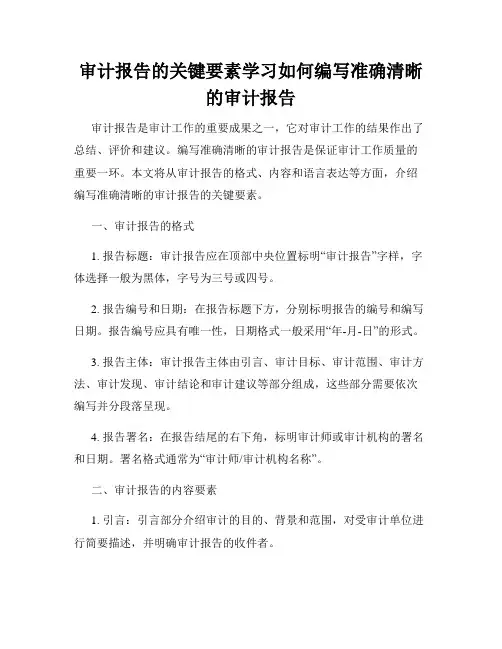 审计报告的关键要素学习如何编写准确清晰的审计报告

审计报告是审计工作的重要成果之一，它对审计工作的结果作出了总结、评价和建议。编写准确清晰的审计报告是保证审计工作质量的重要一环。本文将从审计报告的格式、内容和语言表达等方面，介绍编写准确清晰的审计报告的关键要素。

一、审计报告的格式

1. 报告标题：审计报告应在顶部中央位置标明“审计报告”字样，字体选择一般为黑体，字号为三号或四号。

2. 报告编号和日期：在报告标题下方，分别标明报告的编号和编写日期。报告编号应具有唯一性，日期格式一般采用“年-月-日”的形式。

3. 报告主体：审计报告主体由引言、审计目标、审计范围、审计方法、审计发现、审计结论和审计建议等部分组成，这些部分需要依次编写并分段落呈现。

4. 报告署名：在报告结尾的右下角，标明审计师或审计机构的署名和日期。署名格式通常为“审计师/审计机构名称”。

二、审计报告的内容要素

1. 引言：引言部分介绍审计的目的、背景和范围，对受审计单位进行简要描述，并明确审计报告的收件者。